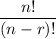 $\frac{n!}{(n-r)!}$